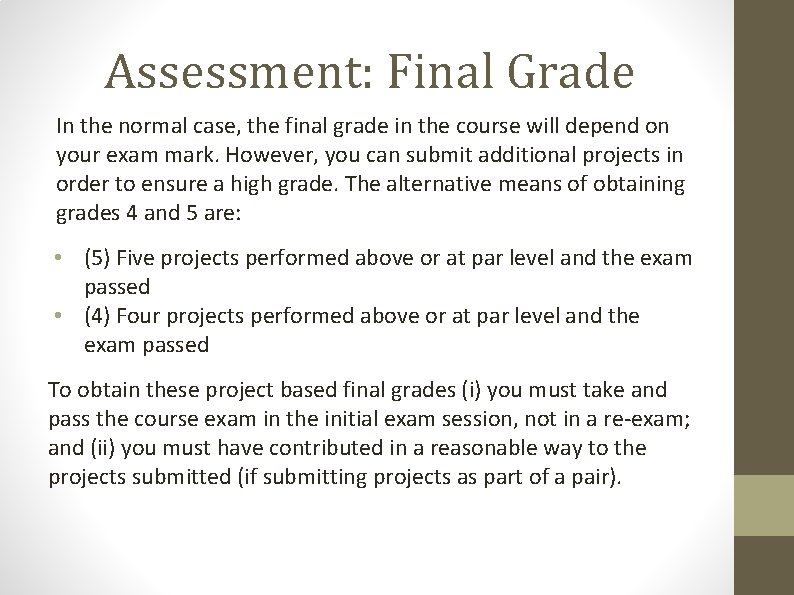 Assessment: Final Grade

In the normal case, the final grade in the course will depend on your exam mark. However, you can submit additional projects in order to ensure a high grade. The alternative means of obtaining grades 4 and 5 are:

• (5) Five projects performed above or at par level and the exam passed
• (4) Four projects performed above or at par level and the exam passed

To obtain these project based final grades (i) you must take and pass the course exam in the initial exam session, not in a re-exam; and (ii) you must have contributed in a reasonable way to the projects submitted (if submitting projects as part of a pair).